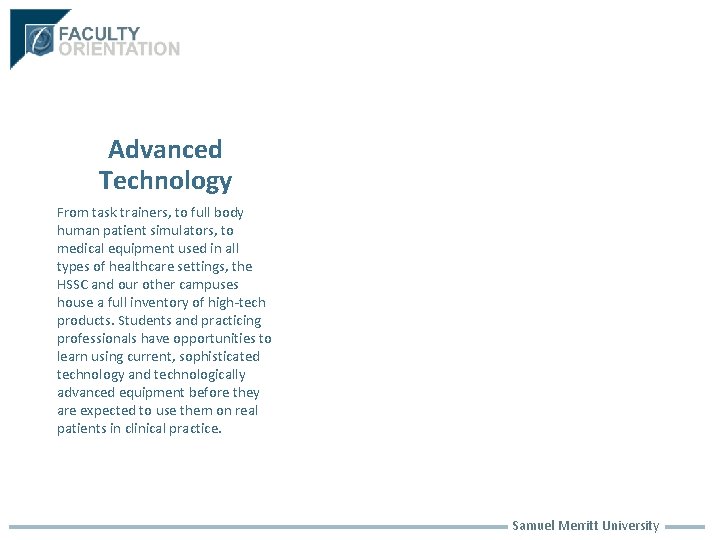 FACULTY
ORIENTATION

Advanced Technology

From task trainers, to full body human patient simulators, to medical equipment used in all types of healthcare settings, the HSSC and our other campuses house a full inventory of high-tech products. Students and practicing professionals have opportunities to learn using current, sophisticated technology and technologically advanced equipment before they are expected to use them on real patients in clinical practice.

Samuel Merritt University